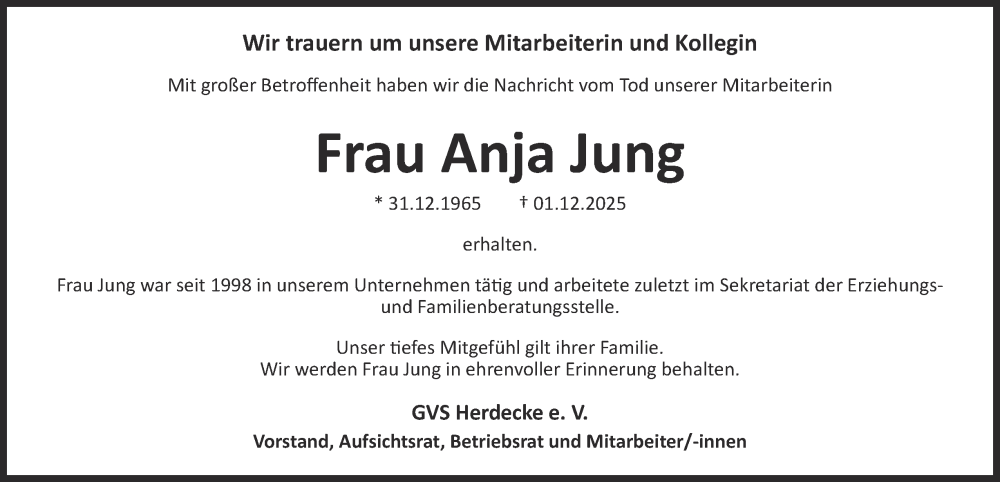 Wir trauern um unsere Mitarbeiterin und Kollegin

Mit großer Betroffenheit haben wir die Nachricht vom Tod unserer Mitarbeiterin

Frau Anja Jung

* 31.12.1965 † 01.12.2025

erhalten.

Frau Jung war seit 1998 in unserem Unternehmen tätig und arbeitete zuletzt im Sekretariat der Erziehungs- und Familienberatungsstelle.

Unser tiefes Mitgefühl gilt ihrer Familie.
Wir werden Frau Jung in ehrenvoller Erinnerung behalten.

GVS Herdecke e. V.

Vorstand, Aufsichtsrat, Betriebsrat und Mitarbeiter/-innen